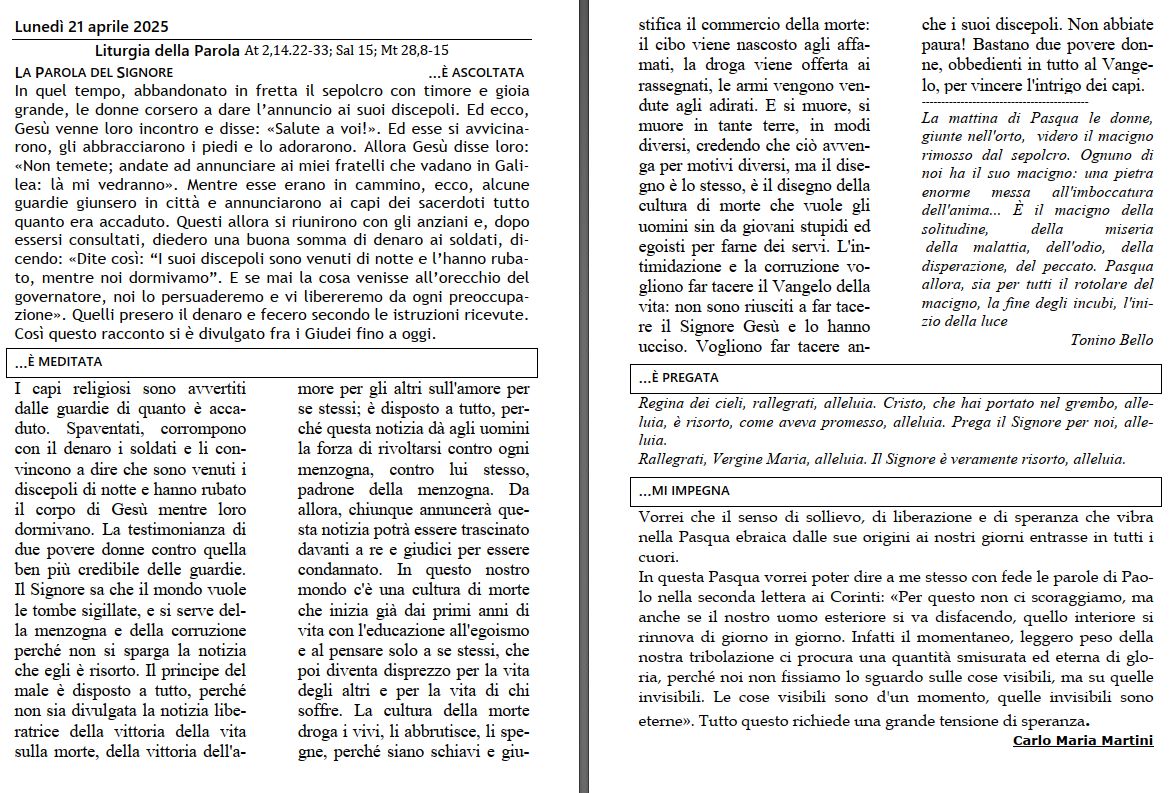 Lunedì 21 aprile 2025

Liturgia della Parola At 2,14.22-33; Sal 15; Mt 28,8-15

LA PAROLA DEL SIGNORE ...È ASCOLTATA

In quel tempo, abbandonato in fretta il sepolcro con timore e gioia grande, le donne corsero a dare l'annuncio ai suoi discepoli. Ed ecco, Gesù venne loro incontro e disse: «Salute a voi!». Ed esse si avvicinarono, gli abbracciarono i piedi e lo adorarono. Allora Gesù disse loro: «Non temete; andate ad annunciare ai miei fratelli che vadano in Galilea: là mi vedranno». Mentre esse erano in cammino, ecco, alcune guardie giunsero in città e annunciarono ai capi dei sacerdoti tutto quanto era accaduto. Questi allora si riunirono con gli anziani e, dopo essersi consultati, diedero una buona somma di denaro ai soldati, dicendo: «Dite così: "I suoi discepoli sono venuti di notte e l'hanno rubato, mentre noi dormivamo". E se mai la cosa venisse all'orecchio del governatore, noi lo persuaderemo e vi libereremo da ogni preoccupazione». Quelli presero il denaro e fecero secondo le istruzioni ricevute. Così questo racconto si è divulgato fra i Giudei fino a oggi.

...È MEDITATA

I capi religiosi sono avvertiti dalle guardie di quanto è accaduto. Spaventati, corrompono con il denaro i soldati e li convincono a dire che sono venuti i discepoli di notte e hanno rubato il corpo di Gesù mentre loro dormivano. La testimonianza di due povere donne contro quella ben più credibile delle guardie. Il Signore sa che il mondo vuole le tombe sigillate, e si serve della menzogna e della corruzione perché non si sparga la notizia che egli è risorto. Il principe del male è disposto a tutto, perché non sia divulgata la notizia liberatrice della vittoria della vita sulla morte, della vittoria dell'amore per gli altri sull'amore per se stessi; è disposto a tutto, perché questa notizia dà agli uomini la forza di rivoltarsi contro ogni menzogna, contro lui stesso, padrone della menzogna. Da allora, chiunque annuncerà questa notizia potrà essere trascinato davanti a re e giudici per essere condannato. In questo nostro mondo c'è una cultura di morte che inizia già dai primi anni di vita con l'educazione all'egoismo e al pensare solo a se stessi, che poi diventa disprezzo per la vita degli altri e per la vita di chi soffre. La cultura della morte droga i vivi, li abbrutisce, li spegne, perché siano schiavi e giustifica il commercio della morte: il cibo viene nascosto agli affamati, la droga viene offerta ai rassegnati, le armi vengono vendute agli adirati. E si muore, si muore in tante terre, in modi diversi, credendo che ciò avvenga per motivi diversi, ma il disegno è lo stesso, è il disegno della cultura di morte che vuole gli uomini sin da giovani stupidi ed egoisti per farne dei servi. L'intimidazione e la corruzione vogliono far tacere il Vangelo della vita: non sono riusciti a far tacere il Signore Gesù e lo hanno ucciso. Vogliono far tacere anche i suoi discepoli. Non abbiate paura! Bastano due povere donne, obbedienti in tutto al Vangelo, per vincere l'intrigo dei capi.

La mattina di Pasqua le donne, giunte nell'orto, videro il macigno rimosso dal sepolcro. Ognuno di noi ha il suo macigno: una pietra enorme messa all'imboccatura dell'anima... È il macigno della solitudine, della miseria della malattia, dell'odio, della disperazione, del peccato. Pasqua allora, sia per tutti il rotolare del macigno, la fine degli incubi, l'inizio della luce

Tonino Bello

...È PREGATA

Regina dei cieli, rallegrati, alleluia. Cristo, che hai portato nel grembo, alleluia, è risorto, come aveva promesso, alleluia. Prega il Signore per noi, alleluia.
Rallegrati, Vergine Maria, alleluia. Il Signore è veramente risorto, alleluia.

...MI IMPEGNA

Vorrei che il senso di sollievo, di liberazione e di speranza che vibra nella Pasqua ebraica dalle sue origini ai nostri giorni entrasse in tutti i cuori.
In questa Pasqua vorrei poter dire a me stesso con fede le parole di Paolo nella seconda lettera ai Corinti: «Per questo non ci scoraggiamo, ma anche se il nostro uomo esteriore si va disfacendo, quello interiore si rinnova di giorno in giorno. Infatti il momentaneo, leggero peso della nostra tribolazione ci procura una quantità smisurata ed eterna di gloria, perché noi non fissiamo lo sguardo sulle cose visibili, ma su quelle invisibili. Le cose visibili sono d'un momento, quelle invisibili sono eterne». Tutto questo richiede una grande tensione di speranza.

Carlo Maria Martini